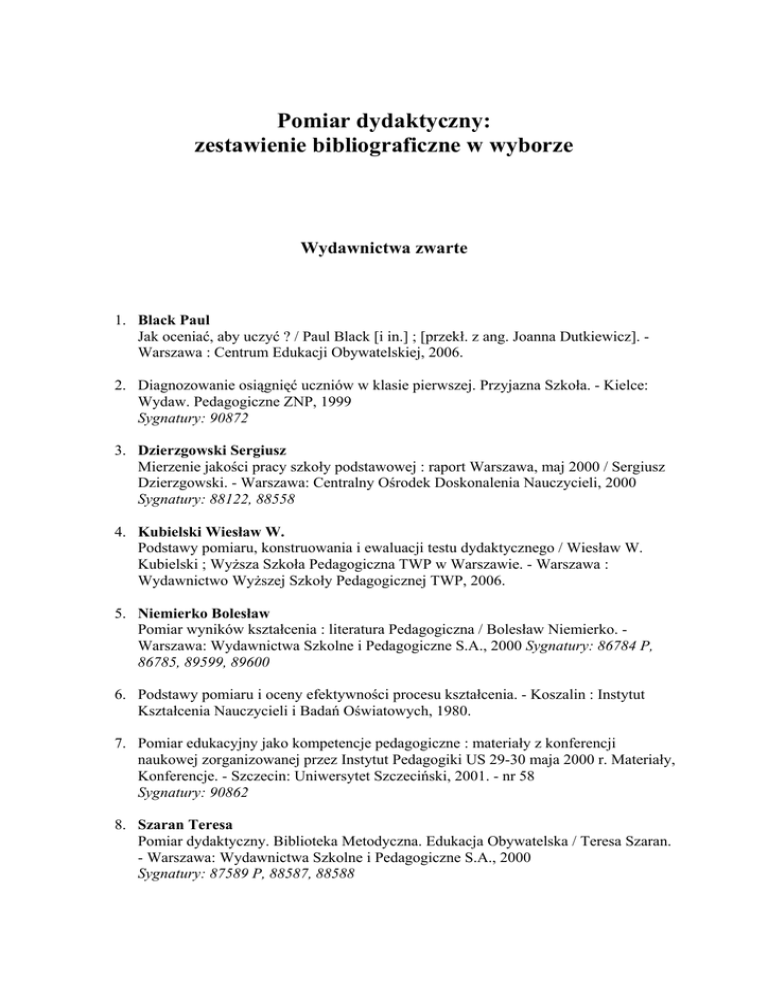 Pomiar dydaktyczny:
zestawienie bibliograficzne w wyborze

Wydawnictwa zwarte

1. Black Paul
Jak oceniać, aby uczyć ? / Paul Black [i in.] ; [przekł. z ang. Joanna Dutkiewicz]. - Warszawa : Centrum Edukacji Obywatelskiej, 2006.

2. Diagnozowanie osiągnięć uczniów w klasie pierwszej. Przyjazna Szkoła. - Kielce: Wydaw. Pedagogiczne ZNP, 1999
Sygnatury: 90872

3. Dzierzgowski Sergiusz
Mierzenie jakości pracy szkoły podstawowej : raport Warszawa, maj 2000 / Sergiusz Dzierzgowski. - Warszawa: Centralny Ośrodek Doskonalenia Nauczycieli, 2000
Sygnatury: 88122, 88558

4. Kubielski Wiesław W.
Podstawy pomiaru, konstruowania i ewaluacji testu dydaktycznego / Wiesław W. Kubielski ; Wyższa Szkoła Pedagogiczna TWP w Warszawie. - Warszawa : Wydawnictwo Wyższej Szkoły Pedagogicznej TWP, 2006.

5. Niemierko Bolesław
Pomiar wyników kształcenia : literatura Pedagogiczna / Bolesław Niemierko. - Warszawa: Wydawnictwa Szkolne i Pedagogiczne S.A., 2000 Sygnatury: 86784 P, 86785, 89599, 89600

6. Podstawy pomiaru i oceny efektywności procesu kształcenia. - Koszalin : Instytut Kształcenia Nauczycieli i Badań Oświatowych, 1980.

7. Pomiar edukacyjny jako kompetencje pedagogiczne : materiały z konferencji naukowej zorganizowanej przez Instytut Pedagogiki US 29-30 maja 2000 r. Materiały, Konferencje. - Szczecin: Uniwersytet Szczeciński, 2001. - nr 58
Sygnatury: 90862

8. Szaran Teresa
Pomiar dydaktyczny. Biblioteka Metodyczna. Edukacja Obywatelska / Teresa Szaran. - Warszawa: Wydawnictwa Szkolne i Pedagogiczne S.A., 2000
Sygnatury: 87589 P, 88587, 88588